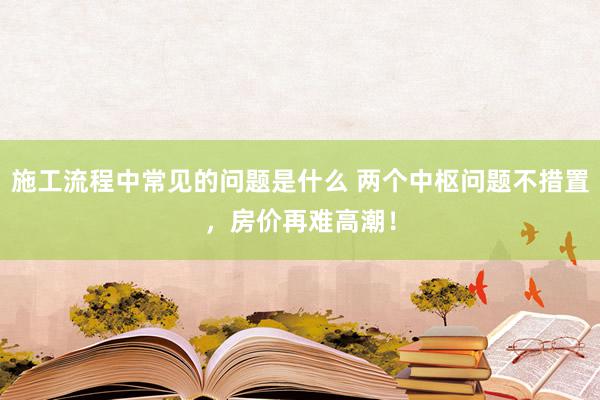 施工流程中常见的问题是什么 两个中枢问题不措置，房价再难高潮！